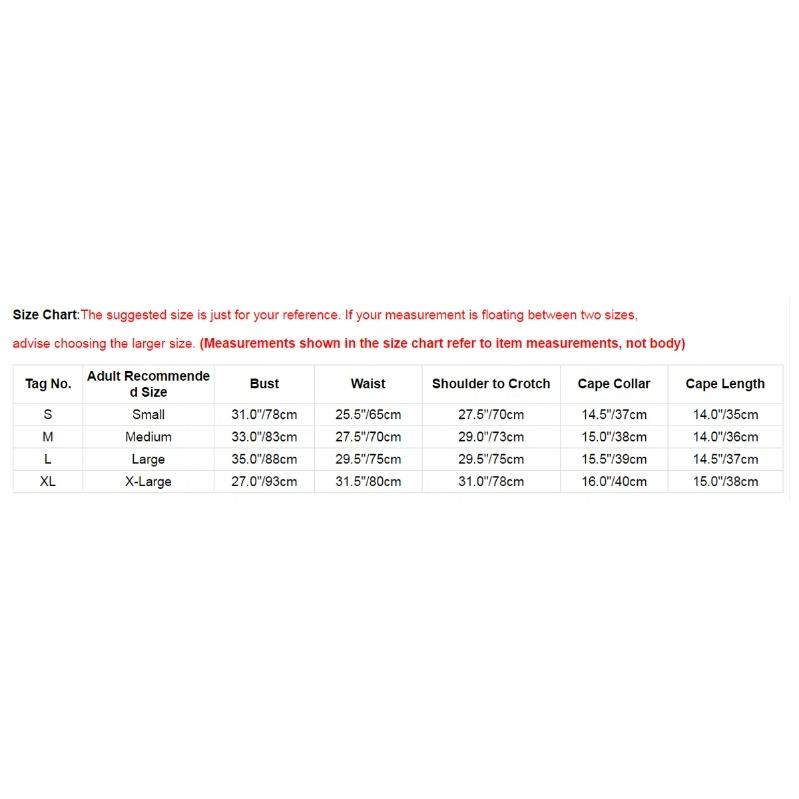 Size Chart:The suggested size is just for your reference. If your measurement is floating between two sizes, advise choosing the larger size. (Measurements shown in the size chart refer to item measurements, not body)

| Tag No. | Adult Recommended Size | Bust | Waist | Shoulder to Crotch | Cape Collar | Cape Length |
|---|---|---|---|---|---|---|
| S | Small | 31.0"/78cm | 25.5"/65cm | 27.5"/70cm | 14.5"/37cm | 14.0"/35cm |
| M | Medium | 33.0"/83cm | 27.5"/70cm | 29.0"/73cm | 15.0"/38cm | 14.0"/36cm |
| L | Large | 35.0"/88cm | 29.5"/75cm | 29.5"/75cm | 15.5"/39cm | 14.5"/37cm |
| XL | X-Large | 27.0"/93cm | 31.5"/80cm | 31.0"/78cm | 16.0"/40cm | 15.0"/38cm |